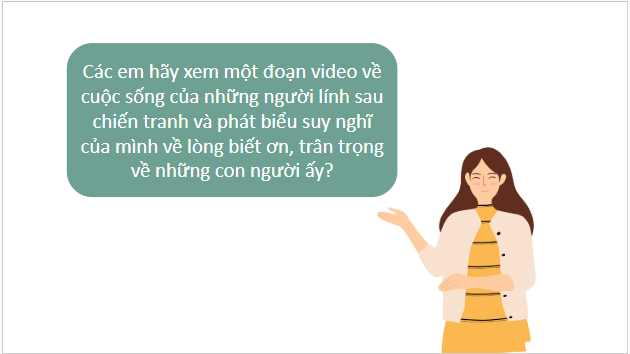 Các em hãy xem một đoạn video về cuộc sống của những người lính sau chiến tranh và phát biểu suy nghĩ của mình về lòng biết ơn, trân trọng về những con người ấy?